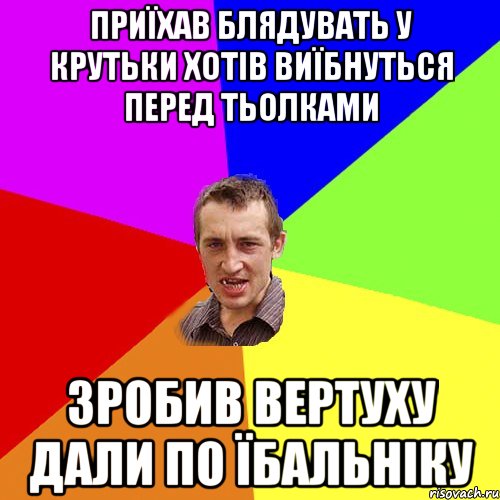 ПРИЇХАВ БЛЯДУВАТЬ У КРУТЬКИ ХОТІВ ВИЇБНУТЬСЯ ПЕРЕД ТЬОЛКАМИ

ЗРОБИВ ВЕРТУХУ ДАЛИ ПО ЇБАЛЬНІКУ

risovach.ru